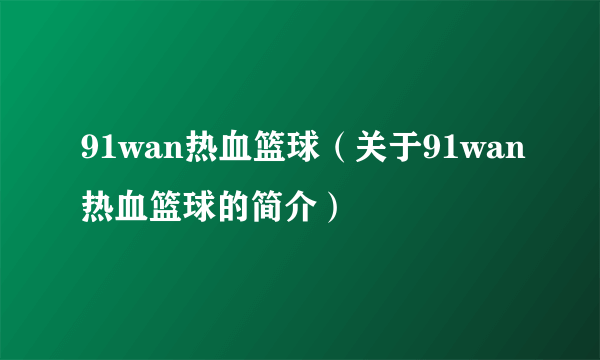 91wan热血篮球（关于91wan热血篮球的简介）